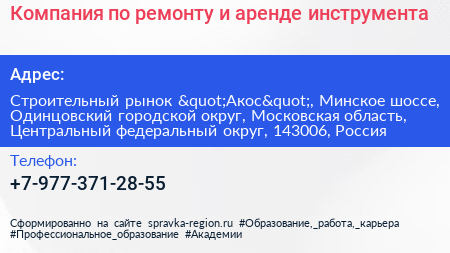 Компания по ремонту и аренде инструмента

Адрес:

Строительный рынок &quot;Акос&quot;, Минское шоссе, Одинцовский городской округ, Московская область, Центральный федеральный округ, 143006, Россия

Телефон:

+7-977-371-28-55

Сформированно на сайте spravka-region.ru #Образование,_работа,_карьера #Профессиональное_образование #Академии